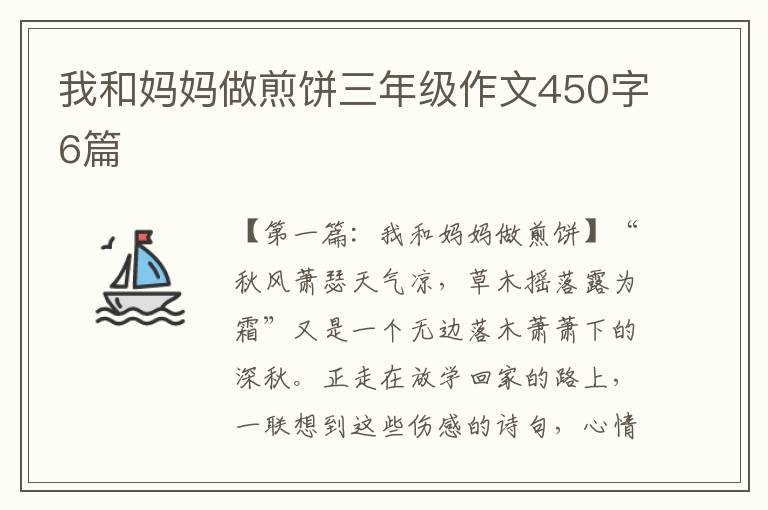 我和妈妈做煎饼三年级作文450字6篇

【第一篇：我和妈妈做煎饼】“秋风萧瑟天气凉，草木摇落露为霜”又是一个无边落木萧萧下的深秋。正走在放学回家的路上，一联想到这些伤感的诗句，心情